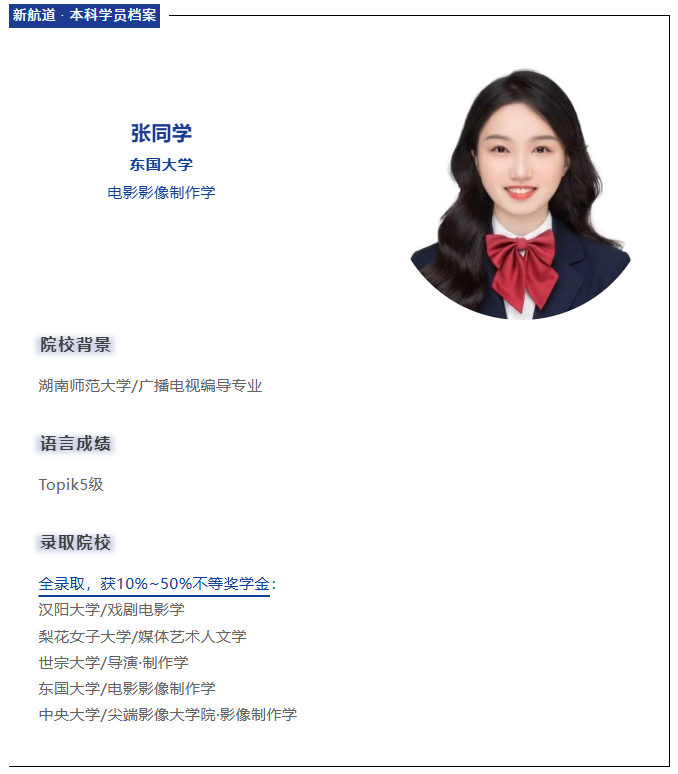 新航道 · 本科学员档案

张同学

东国大学

电影影像制作学

院校背景

湖南师范大学/广播电视编导专业

语言成绩

Topik5级

录取院校

全录取，获10%~50%不等奖学金：

汉阳大学/戏剧电影学

梨花女子大学/媒体艺术人文学

世宗大学/导演·制作学

东国大学/电影影像制作学

中央大学/尖端影像大学院·影像制作学